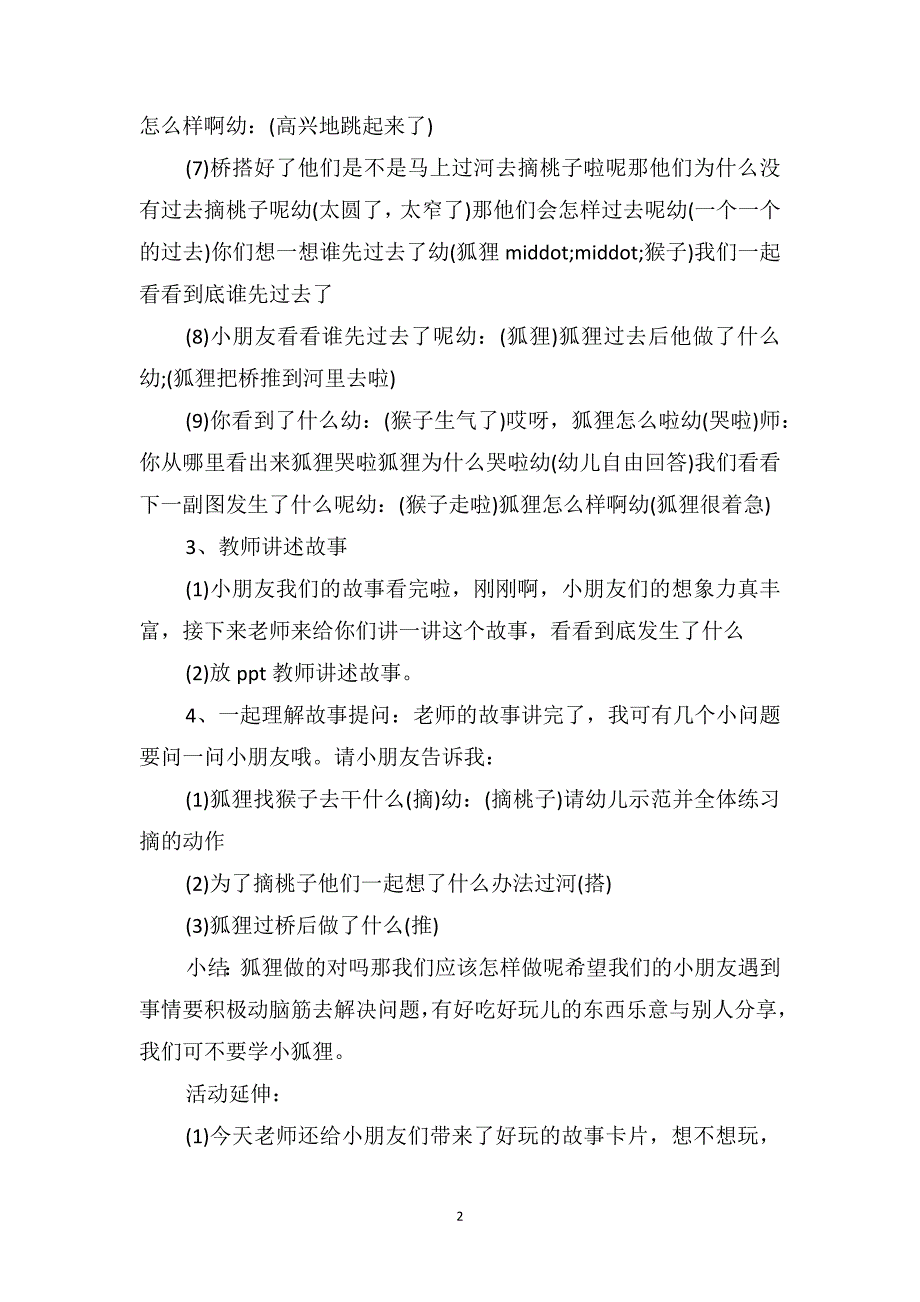 怎么样啊幼：(高兴地跳起来了)

(7)桥搭好了他们是不是马上过河去摘桃子啦呢那他们为什么没有过去摘桃子呢幼(太圆了，太窄了)那他们会怎样过去呢幼(一个一个的过去)你们想一想谁先过去了幼(狐狸 middot;middot;猴子)我们一起看看到底谁先过去了

(8)小朋友看看谁先过去了呢幼：(狐狸)狐狸过去后他做了什么幼;(狐狸把桥推到河里去啦)

(9)你看到了什么幼：(猴子生气了)哎呀，狐狸怎么啦幼(哭啦)师：你从哪里看出来狐狸哭啦狐狸为什么哭啦幼(幼儿自由回答)我们看看下一副图发生了什么呢幼：(猴子走啦)狐狸怎么样啊幼(狐狸很着急)

3、教师讲述故事

(1)小朋友我们的故事看完啦，刚刚啊，小朋友们的想象力真丰富，接下来老师来给你们讲一讲这个故事，看看到底发生了什么

(2)放 ppt 教师讲述故事。

4、一起理解故事提问：老师的故事讲完了，我可有几个小问题要问一问小朋友哦。请小朋友告诉我：

(1)狐狸找猴子去干什么(摘)幼：(摘桃子)请幼儿示范并全体练习摘的动作

(2)为了摘桃子他们一起想了什么办法过河(搭)

(3)狐狸过桥后做了什么(推)

小结：狐狸做的对吗那我们应该怎样做呢希望我们的小朋友遇到事情要积极动脑筋去解决问题，有好吃好玩儿的东西乐意与别人分享，我们可不要学小狐狸。

活动延伸：

(1)今天老师还给小朋友们带来了好玩的故事卡片，想不想玩，

2